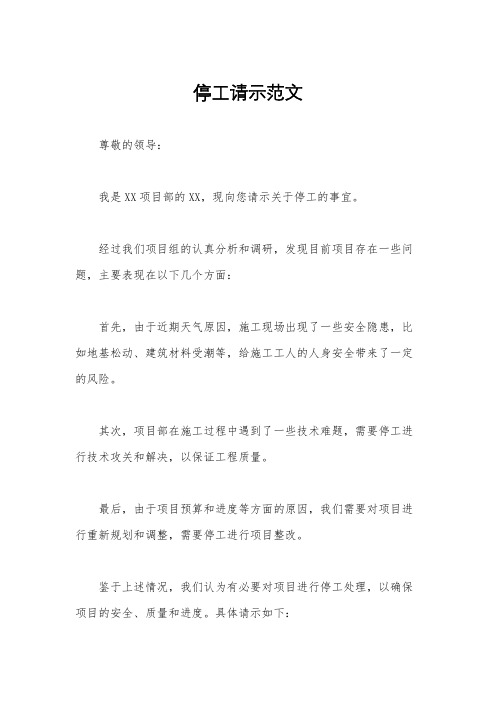 停工请示范文

尊敬的领导：

我是XX项目部的XX，现向您请示关于停工的事宜。

经过我们项目组的认真分析和调研，发现目前项目存在一些问题，主要表现在以下几个方面：

首先，由于近期天气原因，施工现场出现了一些安全隐患，比如地基松动、建筑材料受潮等，给施工工人的人身安全带来了一定的风险。

其次，项目部在施工过程中遇到了一些技术难题，需要停工进行技术攻关和解决，以保证工程质量。

最后，由于项目预算和进度等方面的原因，我们需要对项目进行重新规划和调整，需要停工进行项目整改。

鉴于上述情况，我们认为有必要对项目进行停工处理，以确保项目的安全、质量和进度。具体请示如下：